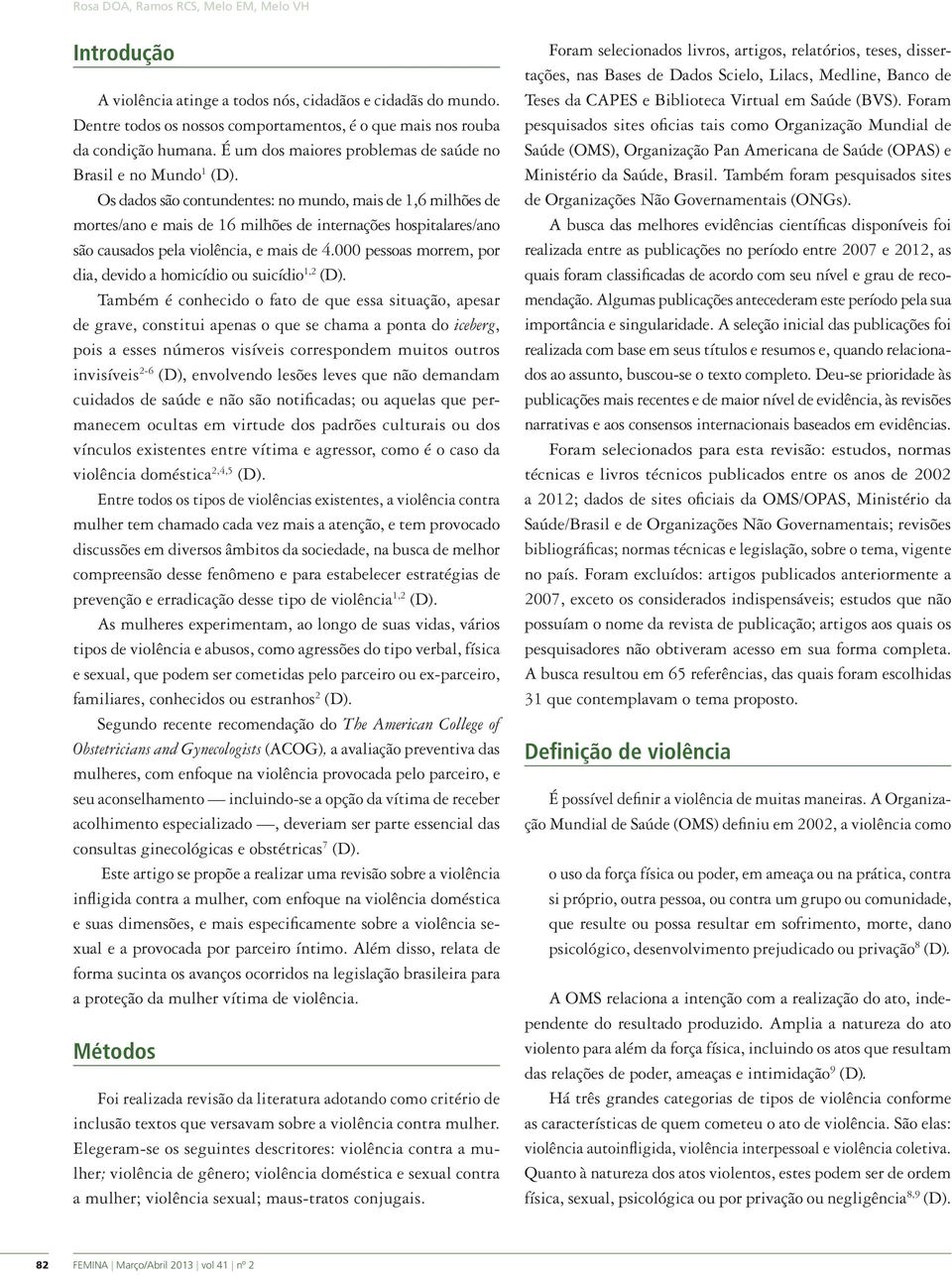 Rosa DOA, Ramos RCS, Melo EM, Melo VH

Introdução

A violência atinge a todos nós, cidadãos e cidadãs do mundo. Dentre todos os nossos comportamentos, é o que mais nos rouba da condição humana. É um dos maiores problemas de saúde no Brasil e no Mundo$^{1}$ (D).

Os dados são contundentes: no mundo, mais de 1,6 milhões de mortes/ano e mais de 16 milhões de internações hospitalares/ano são causados pela violência, e mais de 4.000 pessoas morrem, por dia, devido a homicídio ou suicídio$^{1,2}$ (D).

Também é conhecido o fato de que essa situação, apesar de grave, constitui apenas o que se chama a ponta do iceberg, pois a esses números visíveis correspondem muitos outros invisíveis$^{2-6}$ (D), envolvendo lesões leves que não demandam cuidados de saúde e não são notificadas; ou aquelas que permanecem ocultas em virtude dos padrões culturais ou dos vínculos existentes entre vítima e agressor, como é o caso da violência doméstica$^{2,4,5}$ (D).

Entre todos os tipos de violências existentes, a violência contra mulher tem chamado cada vez mais a atenção, e tem provocado discussões em diversos âmbitos da sociedade, na busca de melhor compreensão desse fenômeno e para estabelecer estratégias de prevenção e erradicação desse tipo de violência$^{1,2}$ (D).

As mulheres experimentam, ao longo de suas vidas, vários tipos de violência e abusos, como agressões do tipo verbal, física e sexual, que podem ser cometidas pelo parceiro ou ex-parceiro, familiares, conhecidos ou estranhos$^{2}$ (D).

Segundo recente recomendação do The American College of Obstetricians and Gynecologists (ACOG), a avaliação preventiva das mulheres, com enfoque na violência provocada pelo parceiro, e seu aconselhamento — incluindo-se a opção da vítima de receber acolhimento especializado —, deveriam ser parte essencial das consultas ginecológicas e obstétricas$^{7}$ (D).

Este artigo se propõe a realizar uma revisão sobre a violência infligida contra a mulher, com enfoque na violência doméstica e suas dimensões, e mais especificamente sobre a violência sexual e a provocada por parceiro íntimo. Além disso, relata de forma sucinta os avanços ocorridos na legislação brasileira para a proteção da mulher vítima de violência.

Métodos

Foi realizada revisão da literatura adotando como critério de inclusão textos que versavam sobre a violência contra mulher. Elegeram-se os seguintes descritores: violência contra a mulher; violência de gênero; violência doméstica e sexual contra a mulher; violência sexual; maus-tratos conjugais.

Foram selecionados livros, artigos, relatórios, teses, dissertações, nas Bases de Dados Scielo, Lilacs, Medline, Banco de Teses da CAPES e Biblioteca Virtual em Saúde (BVS). Foram pesquisados sites oficias tais como Organização Mundial de Saúde (OMS), Organização Pan Americana de Saúde (OPAS) e Ministério da Saúde, Brasil. Também foram pesquisados sites de Organizações Não Governamentais (ONGs).

A busca das melhores evidências científicas disponíveis foi realizada entre as publicações no período entre 2007 e 2012, as quais foram classificadas de acordo com seu nível e grau de recomendação. Algumas publicações antecederam este período pela sua importância e singularidade. A seleção inicial das publicações foi realizada com base em seus títulos e resumos e, quando relacionados ao assunto, buscou-se o texto completo. Deu-se prioridade às publicações mais recentes e de maior nível de evidência, às revisões narrativas e aos consensos internacionais baseados em evidências.

Foram selecionados para esta revisão: estudos, normas técnicas e livros técnicos publicados entre os anos de 2002 a 2012; dados de sites oficiais da OMS/OPAS, Ministério da Saúde/Brasil e de Organizações Não Governamentais; revisões bibliográficas; normas técnicas e legislação, sobre o tema, vigente no país. Foram excluídos: artigos publicados anteriormente a 2007, exceto os considerados indispensáveis; estudos que não possuíam o nome da revista de publicação; artigos aos quais os pesquisadores não obtiveram acesso em sua forma completa. A busca resultou em 65 referências, das quais foram escolhidas 31 que contemplavam o tema proposto.

Definição de violência

É possível definir a violência de muitas maneiras. A Organização Mundial de Saúde (OMS) definiu em 2002, a violência como

o uso da força física ou poder, em ameaça ou na prática, contra si próprio, outra pessoa, ou contra um grupo ou comunidade, que resulte ou possa resultar em sofrimento, morte, dano psicológico, desenvolvimento prejudicado ou privação$^{8}$ (D).

A OMS relaciona a intenção com a realização do ato, independente do resultado produzido. Amplia a natureza do ato violento para além da força física, incluindo os atos que resultam das relações de poder, ameaças e intimidação$^{9}$ (D).

Há três grandes categorias de tipos de violência conforme as características de quem cometeu o ato de violência. São elas: violência autoinfligida, violência interpessoal e violência coletiva. Quanto à natureza dos atos violentos, estes podem ser de ordem física, sexual, psicológica ou por privação ou negligência$^{8,9}$ (D).

82 FEMINA | Março/Abril 2013 | vol 41 | nº 2